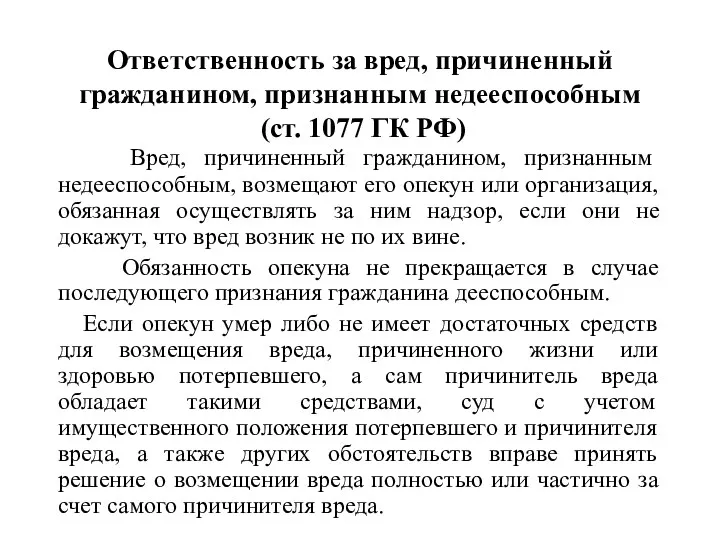 Ответственность за вред, причиненный гражданином, признанным недееспособным (ст. 1077 ГК РФ)

Вред, причиненный гражданином, признанным недееспособным, возмещают его опекун или организация, обязанная осуществлять за ним надзор, если они не докажут, что вред возник не по их вине.

Обязанность опекуна не прекращается в случае последующего признания гражданина дееспособным.

Если опекун умер либо не имеет достаточных средств для возмещения вреда, причиненного жизни или здоровью потерпевшего, а сам причинитель вреда обладает такими средствами, суд с учетом имущественного положения потерпевшего и причинителя вреда, а также других обстоятельств вправе принять решение о возмещении вреда полностью или частично за счет самого причинителя вреда.